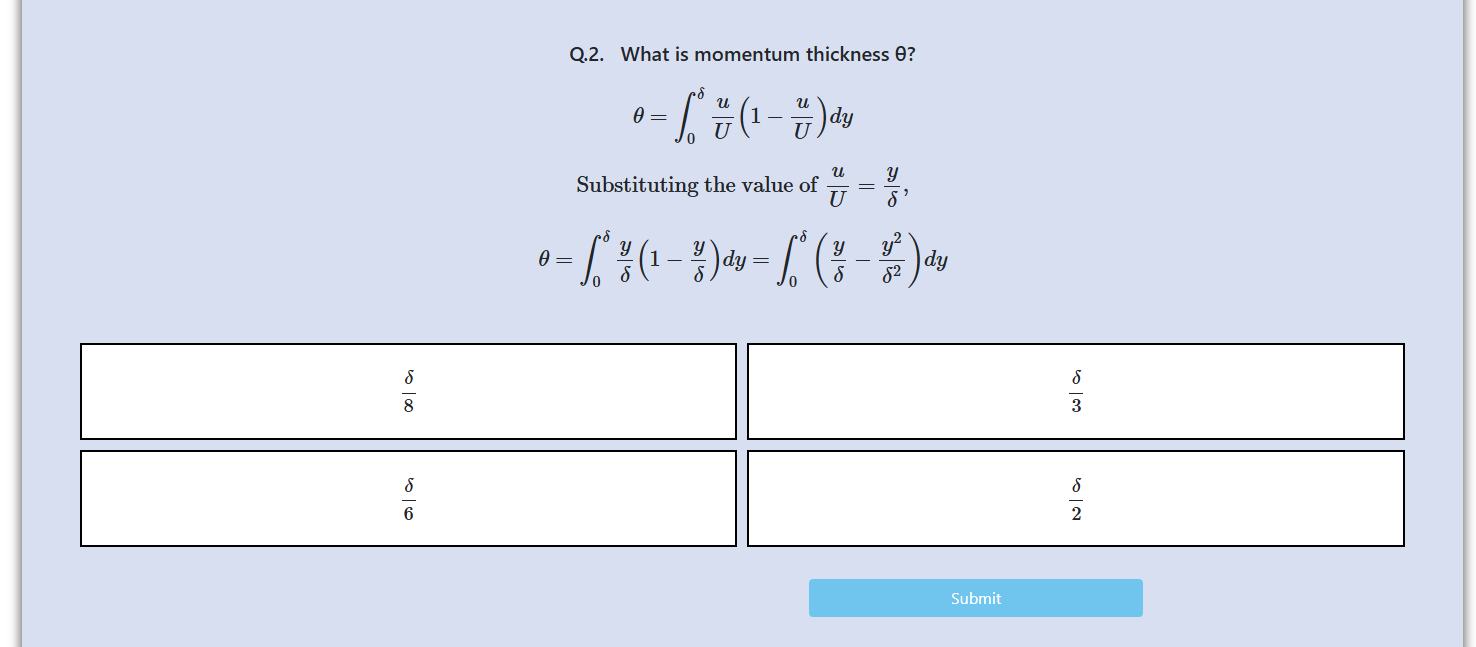 Q.2. What is momentum thickness θ?

$\theta = \int_0^\delta \frac{u}{U}\left(1 - \frac{u}{U}\right)dy$

Substituting the value of $\frac{u}{U} = \frac{y}{\delta}$,

$\theta = \int_0^\delta \frac{y}{\delta}\left(1 - \frac{y}{\delta}\right)dy = \int_0^\delta \left(\frac{y}{\delta} - \frac{y^2}{\delta^2}\right)dy$

$\frac{\delta}{8}$

$\frac{\delta}{3}$

$\frac{\delta}{6}$

$\frac{\delta}{2}$

Submit